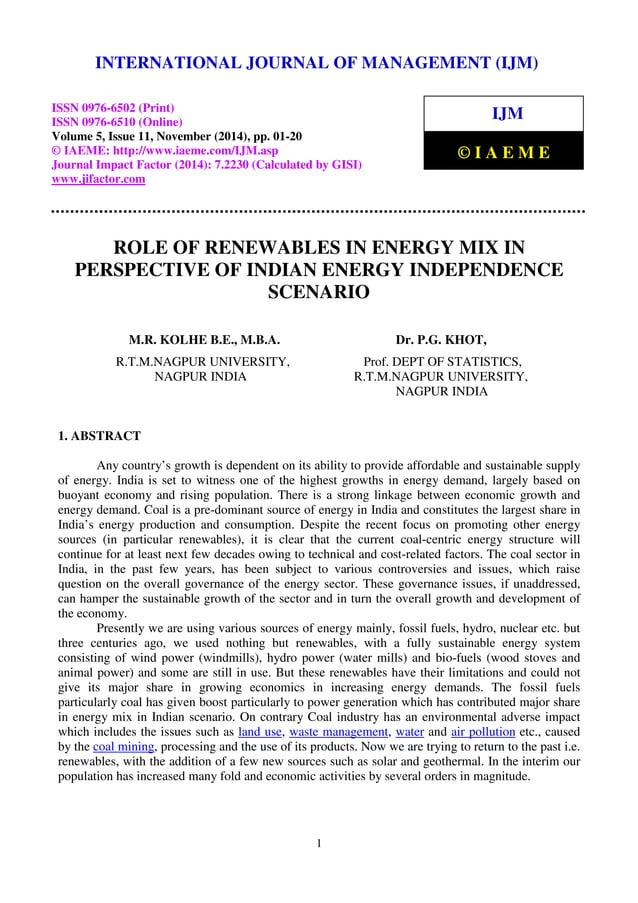 INTERNATIONAL JOURNAL OF MANAGEMENT (IJM)

ISSN 0976-6502 (Print)
ISSN 0976-6510 (Online)
Volume 5, Issue 11, November (2014), pp. 01-20
© IAEME: http://www.iaeme.com/IJM.asp
Journal Impact Factor (2014): 7.2230 (Calculated by GISI)
www.jifactor.com

IJM

© I A E M E

ROLE OF RENEWABLES IN ENERGY MIX IN PERSPECTIVE OF INDIAN ENERGY INDEPENDENCE SCENARIO

M.R. KOLHE B.E., M.B.A.
R.T.M.NAGPUR UNIVERSITY,
NAGPUR INDIA

Dr. P.G. KHOT,
Prof. DEPT OF STATISTICS,
R.T.M.NAGPUR UNIVERSITY,
NAGPUR INDIA

1. ABSTRACT

Any country's growth is dependent on its ability to provide affordable and sustainable supply of energy. India is set to witness one of the highest growths in energy demand, largely based on buoyant economy and rising population. There is a strong linkage between economic growth and energy demand. Coal is a pre-dominant source of energy in India and constitutes the largest share in India's energy production and consumption. Despite the recent focus on promoting other energy sources (in particular renewables), it is clear that the current coal-centric energy structure will continue for at least next few decades owing to technical and cost-related factors. The coal sector in India, in the past few years, has been subject to various controversies and issues, which raise question on the overall governance of the energy sector. These governance issues, if unaddressed, can hamper the sustainable growth of the sector and in turn the overall growth and development of the economy.

Presently we are using various sources of energy mainly, fossil fuels, hydro, nuclear etc. but three centuries ago, we used nothing but renewables, with a fully sustainable energy system consisting of wind power (windmills), hydro power (water mills) and bio-fuels (wood stoves and animal power) and some are still in use. But these renewables have their limitations and could not give its major share in growing economics in increasing energy demands. The fossil fuels particularly coal has given boost particularly to power generation which has contributed major share in energy mix in Indian scenario. On contrary Coal industry has an environmental adverse impact which includes the issues such as land use, waste management, water and air pollution etc., caused by the coal mining, processing and the use of its products. Now we are trying to return to the past i.e. renewables, with the addition of a few new sources such as solar and geothermal. In the interim our population has increased many fold and economic activities by several orders in magnitude.

1